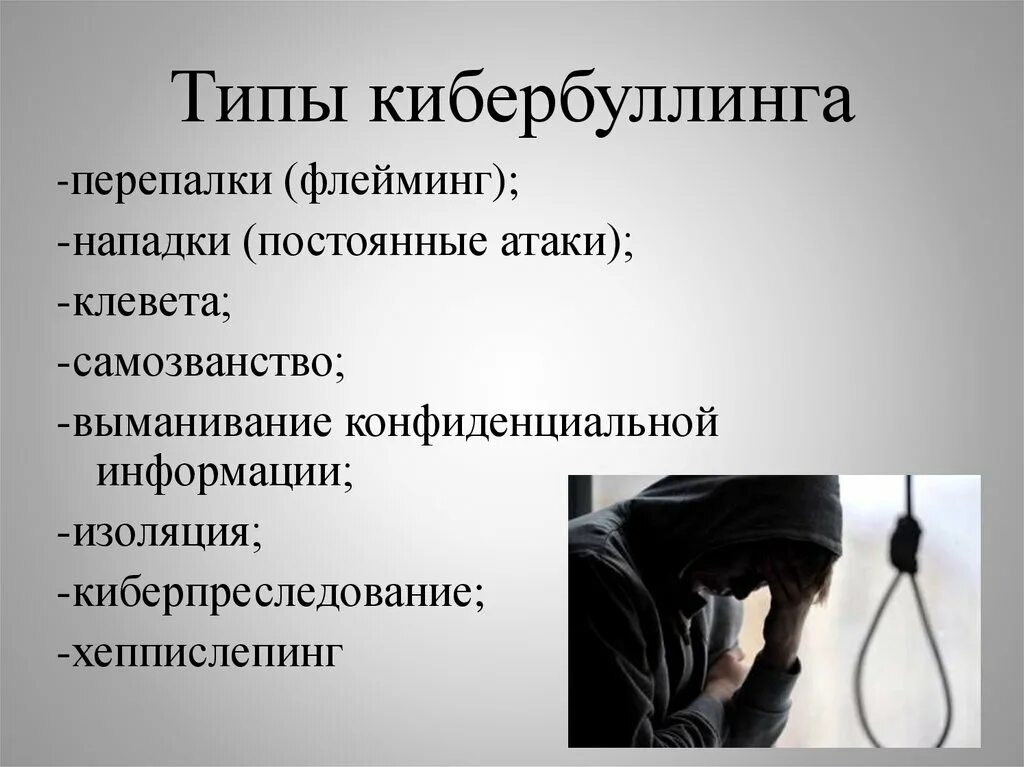 Типы кибербуллинга

-перепалки (флейминг);

-нападки (постоянные атаки);

-клевета;

-самозванство;

-выманивание конфиденциальной информации;

-изоляция;

-киберпреследование;

-хеппислепинг